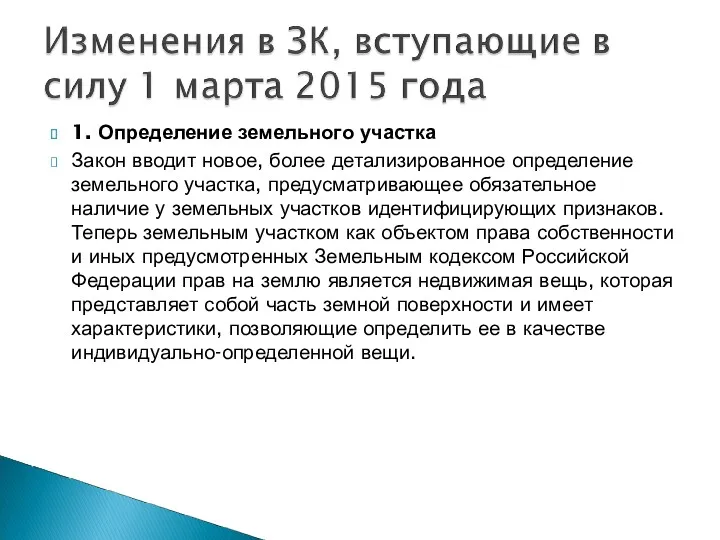 Изменения в ЗК, вступающие в силу 1 марта 2015 года

1. Определение земельного участка

Закон вводит новое, более детализированное определение земельного участка, предусматривающее обязательное наличие у земельных участков идентифицирующих признаков. Теперь земельным участком как объектом права собственности и иных предусмотренных Земельным кодексом Российской Федерации прав на землю является недвижимая вещь, которая представляет собой часть земной поверхности и имеет характеристики, позволяющие определить ее в качестве индивидуально-определенной вещи.